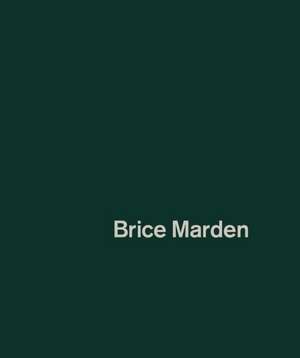 Brice Marden